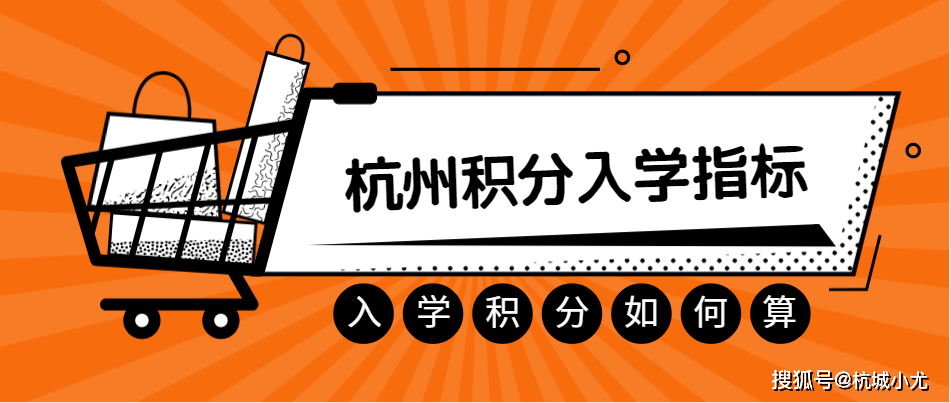 杭州积分入学指标

入学积分如何算

搜狐号@杭城小尤